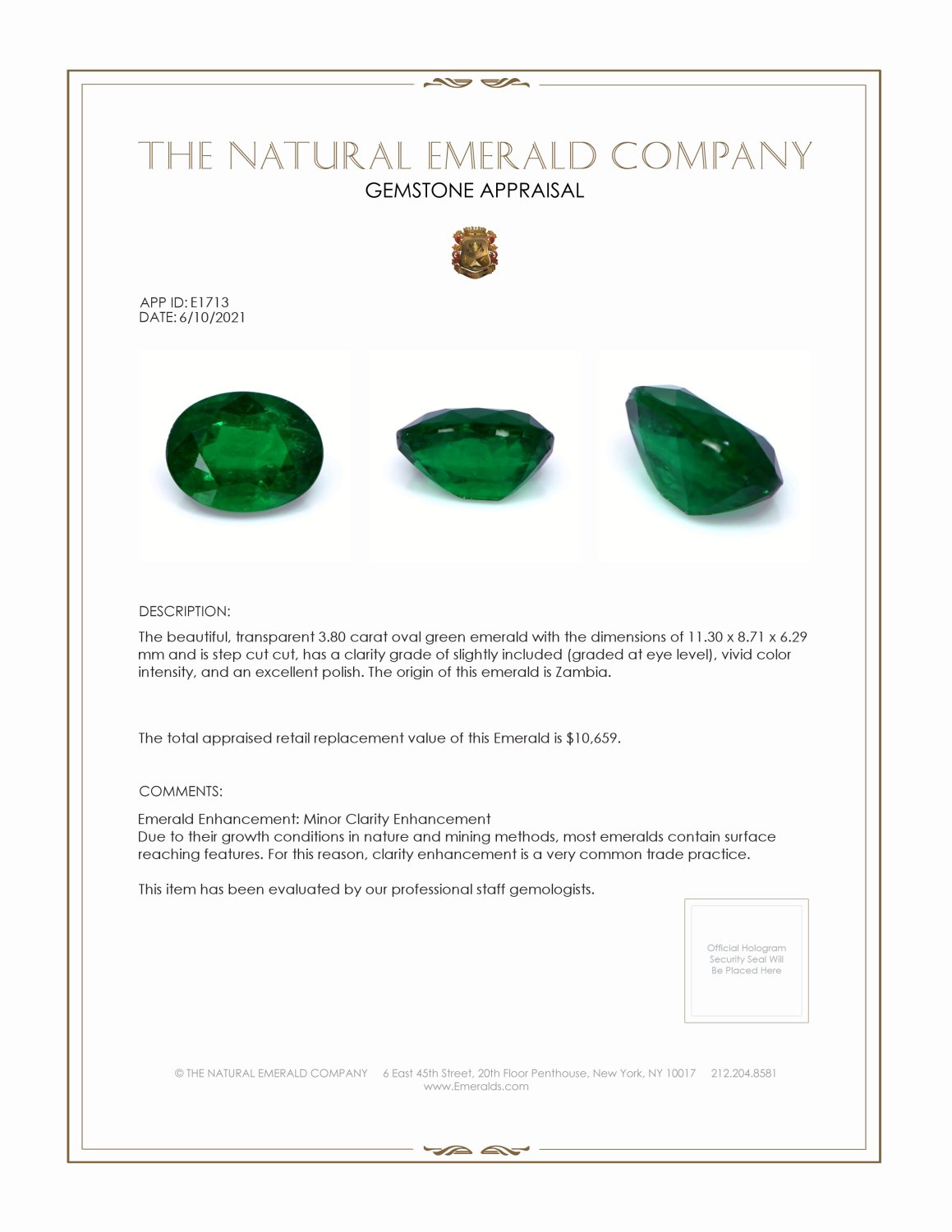 THE NATURAL EMERALD COMPANY
GEMSTONE APPRAISAL

APP ID: E1713
DATE: 6/10/2021

DESCRIPTION:

The beautiful, transparent 3.80 carat oval green emerald with the dimensions of 11.30 x 8.71 x 6.29 mm and is step cut cut, has a clarity grade of slightly included (graded at eye level), vivid color intensity, and an excellent polish. The origin of this emerald is Zambia.

The total appraised retail replacement value of this Emerald is $10,659.

COMMENTS:

Emerald Enhancement: Minor Clarity Enhancement
Due to their growth conditions in nature and mining methods, most emeralds contain surface reaching features. For this reason, clarity enhancement is a very common trade practice.

This item has been evaluated by our professional staff gemologists.

Official Hologram Security Seal Will Be Placed Here

© THE NATURAL EMERALD COMPANY 6 East 45th Street, 20th Floor Penthouse, New York, NY 10017 212.204.8581
www.Emeralds.com